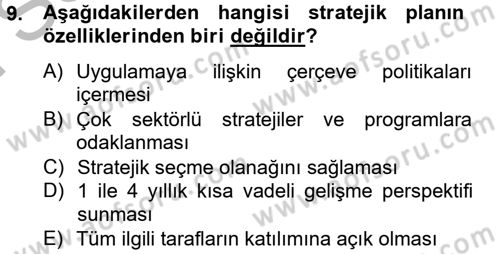 9. Aşağıdakilerden hangisi stratejik planın özelliklerinden biri değildir?

A) Uygulamaya ilişkin çerçeve politikaları içermesi
B) Çok sektörlü stratejiler ve programlara odaklanması
C) Stratejik seçme olanağını sağlaması
D) 1 ile 4 yıllık kısa vadeli gelişme perspektifi sunması
E) Tüm ilgili tarafların katılımına açık olması

www.aofsoru.com